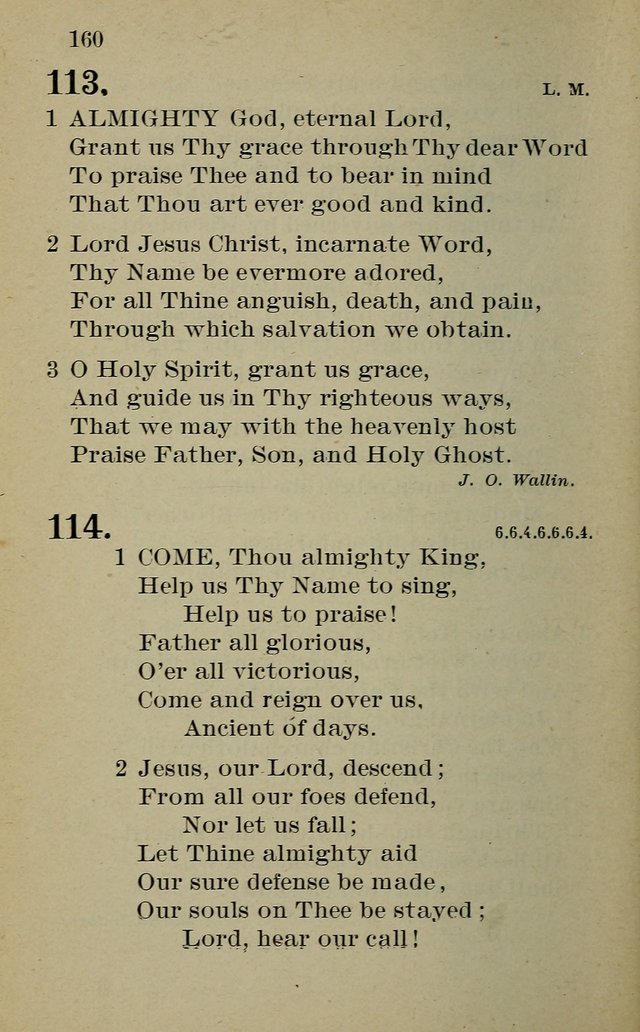 160

113.

L. M.

1 ALMIGHTY God, eternal Lord,
Grant us Thy grace through Thy dear Word
To praise Thee and to bear in mind
That Thou art ever good and kind.

2 Lord Jesus Christ, incarnate Word,
Thy Name be evermore adored,
For all Thine anguish, death, and pain,
Through which salvation we obtain.

3 O Holy Spirit, grant us grace,
And guide us in Thy righteous ways,
That we may with the heavenly host
Praise Father, Son, and Holy Ghost.

J. O. Wallin.

114.

6.6.4.6.6.6.4.

1 COME, Thou almighty King,
Help us Thy Name to sing,
Help us to praise!
Father all glorious,
O'er all victorious,
Come and reign over us,
Ancient of days.

2 Jesus, our Lord, descend;
From all our foes defend,
Nor let us fall;
Let Thine almighty aid
Our sure defense be made,
Our souls on Thee be stayed;
Lord, hear our call!